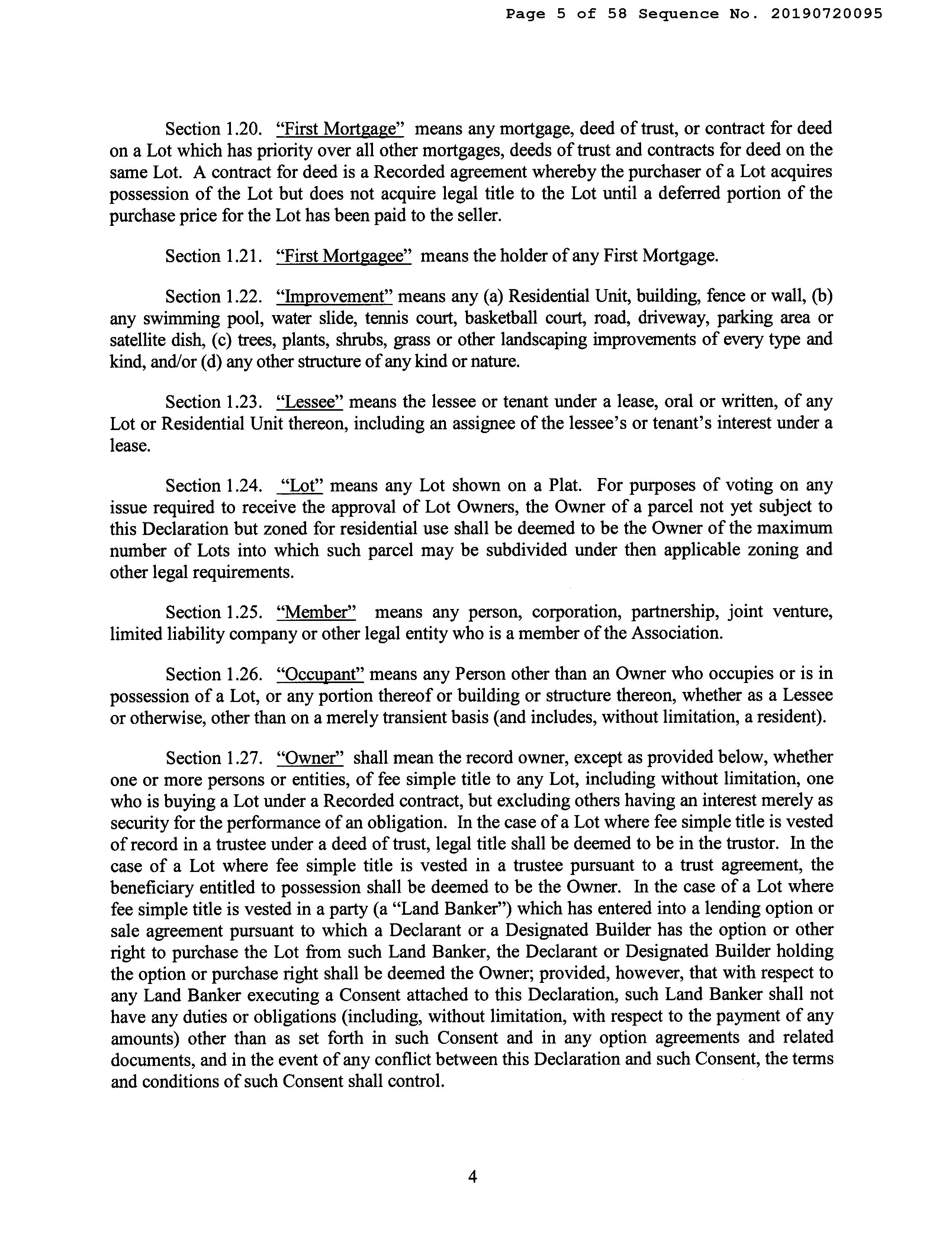 Page 5 of 58 Sequence No. 20190720095

Section 1.20. "First Mortgage" means any mortgage, deed of trust, or contract for deed on a Lot which has priority over all other mortgages, deeds of trust and contracts for deed on the same Lot. A contract for deed is a Recorded agreement whereby the purchaser of a Lot acquires possession of the Lot but does not acquire legal title to the Lot until a deferred portion of the purchase price for the Lot has been paid to the seller.

Section 1.21. "First Mortgagee" means the holder of any First Mortgage.

Section 1.22. "Improvement" means any (a) Residential Unit, building, fence or wall, (b) any swimming pool, water slide, tennis court, basketball court, road, driveway, parking area or satellite dish, (c) trees, plants, shrubs, grass or other landscaping improvements of every type and kind, and/or (d) any other structure of any kind or nature.

Section 1.23. "Lessee" means the lessee or tenant under a lease, oral or written, of any Lot or Residential Unit thereon, including an assignee of the lessee's or tenant's interest under a lease.

Section 1.24. "Lot" means any Lot shown on a Plat. For purposes of voting on any issue required to receive the approval of Lot Owners, the Owner of a parcel not yet subject to this Declaration but zoned for residential use shall be deemed to be the Owner of the maximum number of Lots into which such parcel may be subdivided under then applicable zoning and other legal requirements.

Section 1.25. "Member" means any person, corporation, partnership, joint venture, limited liability company or other legal entity who is a member of the Association.

Section 1.26. "Occupant" means any Person other than an Owner who occupies or is in possession of a Lot, or any portion thereof or building or structure thereon, whether as a Lessee or otherwise, other than on a merely transient basis (and includes, without limitation, a resident).

Section 1.27. "Owner" shall mean the record owner, except as provided below, whether one or more persons or entities, of fee simple title to any Lot, including without limitation, one who is buying a Lot under a Recorded contract, but excluding others having an interest merely as security for the performance of an obligation. In the case of a Lot where fee simple title is vested of record in a trustee under a deed of trust, legal title shall be deemed to be in the trustor. In the case of a Lot where fee simple title is vested in a trustee pursuant to a trust agreement, the beneficiary entitled to possession shall be deemed to be the Owner. In the case of a Lot where fee simple title is vested in a party (a "Land Banker") which has entered into a lending option or sale agreement pursuant to which a Declarant or a Designated Builder has the option or other right to purchase the Lot from such Land Banker, the Declarant or Designated Builder holding the option or purchase right shall be deemed the Owner; provided, however, that with respect to any Land Banker executing a Consent attached to this Declaration, such Land Banker shall not have any duties or obligations (including, without limitation, with respect to the payment of any amounts) other than as set forth in such Consent and in any option agreements and related documents, and in the event of any conflict between this Declaration and such Consent, the terms and conditions of such Consent shall control.

4